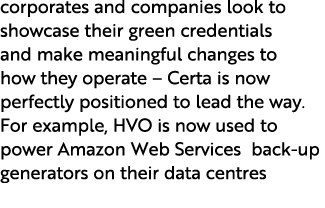 corporates and companies look to showcase their green credentials and make meaningful changes to how they operate – Certa is now perfectly positioned to lead the way. For example, HVO is now used to power Amazon Web Services back-up generators on their data centres